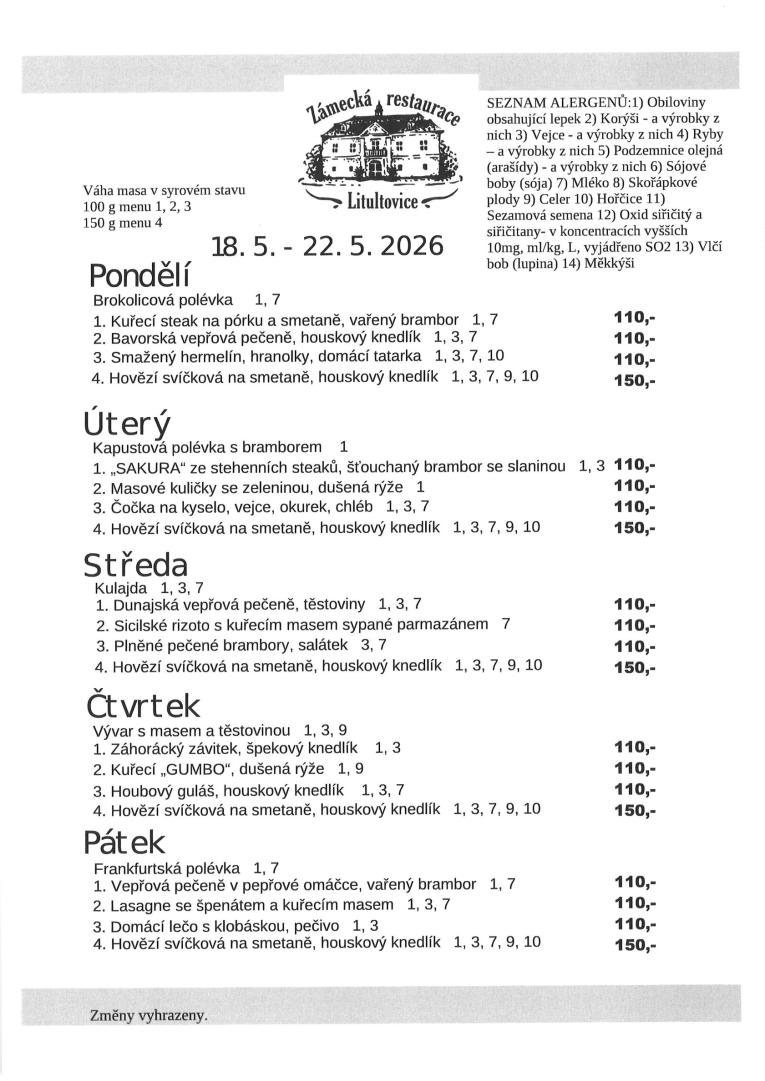 Zámecká restaurace
Litultovice

Váha masa v syrovém stavu
100 g menu 1, 2, 3
150 g menu 4

18. 5. - 22. 5. 2026

SEZNAM ALERGENŮ:1) Obiloviny obsahující lepek 2) Korýši - a výrobky z nich 3) Vejce - a výrobky z nich 4) Ryby – a výrobky z nich 5) Podzemnice olejná (arašídy) - a výrobky z nich 6) Sójové boby (sója) 7) Mléko 8) Skořápkové plody 9) Celer 10) Hořčice 11) Sezamová semena 12) Oxid siřičitý a siřičitany- v koncentracích vyšších 10mg, ml/kg, L, vyjádřeno SO2 13) Vlčí bob (lupina) 14) Měkkýši

Pondělí
Brokolicová polévka 1, 7
1. Kuřecí steak na pórku a smetaně, vařený brambor 1, 7 110,-
2. Bavorská vepřová pečeně, houskový knedlík 1, 3, 7 110,-
3. Smažený hermelín, hranolky, domácí tatarka 1, 3, 7, 10 110,-
4. Hovězí svíčková na smetaně, houskový knedlík 1, 3, 7, 9, 10 150,-

Úterý
Kapustová polévka s bramborem 1
1. „SAKURA“ ze stehenních steaků, šťouchaný brambor se slaninou 1, 3 110,-
2. Masové kuličky se zeleninou, dušená rýže 1 110,-
3. Čočka na kyselo, vejce, okurek, chléb 1, 3, 7 110,-
4. Hovězí svíčková na smetaně, houskový knedlík 1, 3, 7, 9, 10 150,-

Středa
Kulajda 1, 3, 7
1. Dunajská vepřová pečeně, těstoviny 1, 3, 7 110,-
2. Sicilské rizoto s kuřecím masem sypané parmazánem 7 110,-
3. Plněné pečené brambory, salátek 3, 7 110,-
4. Hovězí svíčková na smetaně, houskový knedlík 1, 3, 7, 9, 10 150,-

Čtvrtek
Vývar s masem a těstovinou 1, 3, 9
1. Záhorácký závitek, špekový knedlík 1, 3 110,-
2. Kuřecí „GUMBO“, dušená rýže 1, 9 110,-
3. Houbový guláš, houskový knedlík 1, 3, 7 110,-
4. Hovězí svíčková na smetaně, houskový knedlík 1, 3, 7, 9, 10 150,-

Pátek
Frankfurtská polévka 1, 7
1. Vepřová pečeně v pepřové omáčce, vařený brambor 1, 7 110,-
2. Lasagne se špenátem a kuřecím masem 1, 3, 7 110,-
3. Domácí lečo s klobáskou, pečivo 1, 3 110,-
4. Hovězí svíčková na smetaně, houskový knedlík 1, 3, 7, 9, 10 150,-

Změny vyhrazeny.